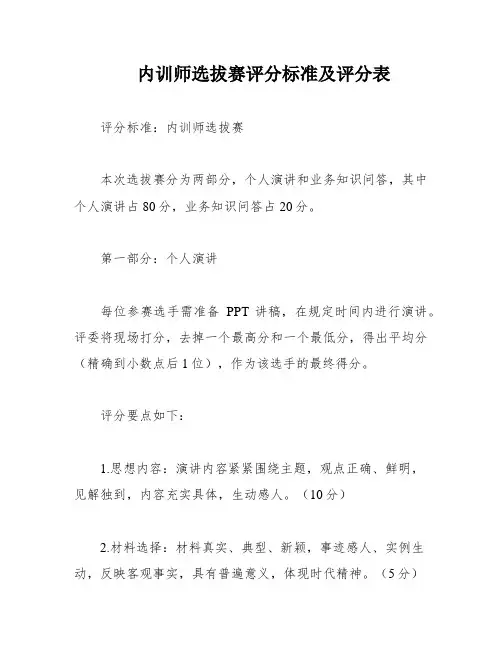 内训师选拔赛评分标准及评分表

评分标准：内训师选拔赛

本次选拔赛分为两部分，个人演讲和业务知识问答，其中个人演讲占80分，业务知识问答占20分。

第一部分：个人演讲

每位参赛选手需准备 PPT 讲稿，在规定时间内进行演讲。评委将现场打分，去掉一个最高分和一个最低分，得出平均分（精确到小数点后1位），作为该选手的最终得分。

评分要点如下：

1.思想内容：演讲内容紧紧围绕主题，观点正确、鲜明，见解独到，内容充实具体，生动感人。（10分）

2.材料选择：材料真实、典型、新颖，事迹感人、实例生动，反映客观事实，具有普遍意义，体现时代精神。（5分）